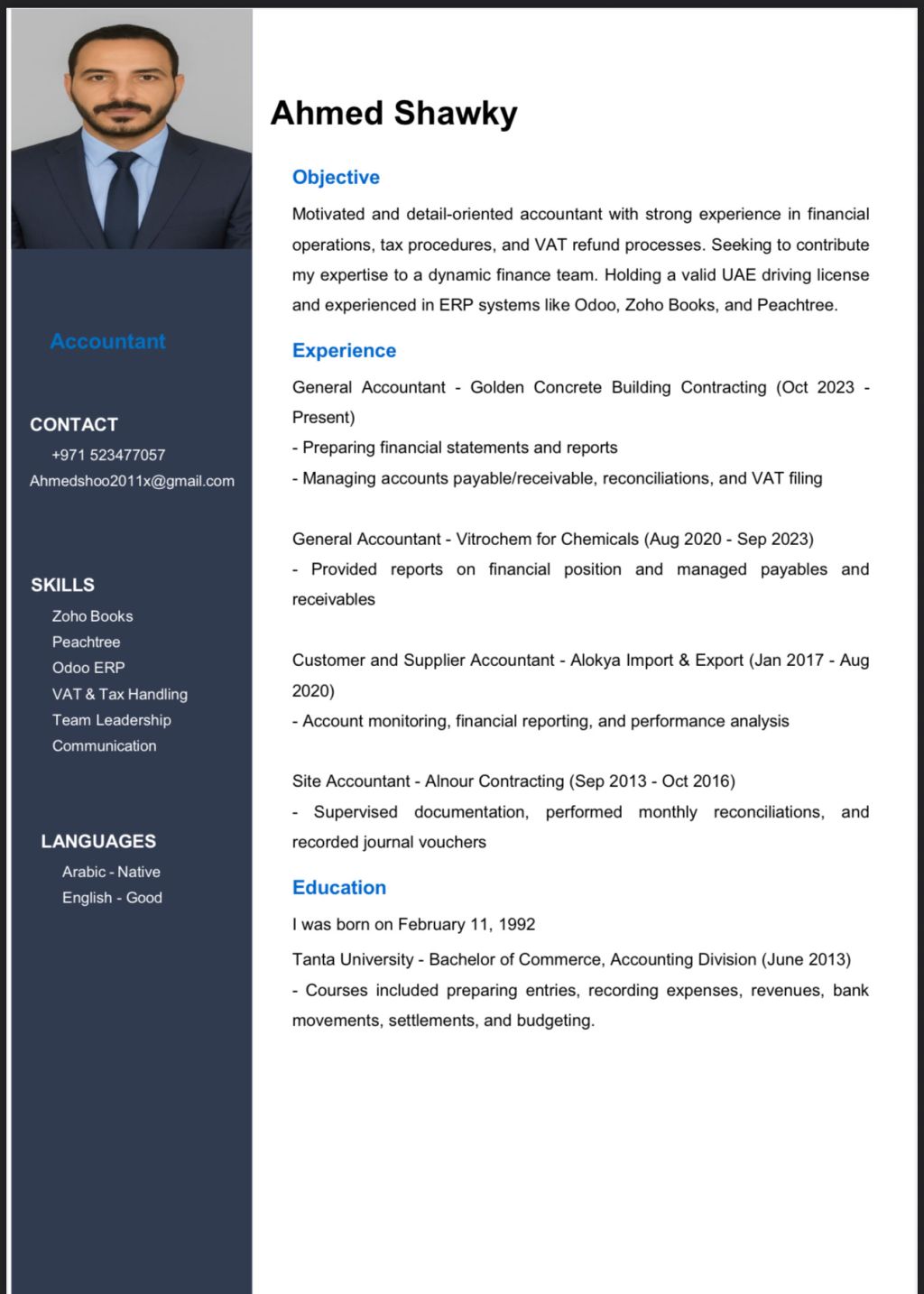 Accountant

CONTACT
+971 523477057
Ahmedshoo2011x@gmail.com

SKILLS
Zoho Books
Peachtree
Odoo ERP
VAT & Tax Handling
Team Leadership
Communication

LANGUAGES
Arabic - Native
English - Good

Ahmed Shawky

Objective

Motivated and detail-oriented accountant with strong experience in financial operations, tax procedures, and VAT refund processes. Seeking to contribute my expertise to a dynamic finance team. Holding a valid UAE driving license and experienced in ERP systems like Odoo, Zoho Books, and Peachtree.

Experience

General Accountant - Golden Concrete Building Contracting (Oct 2023 - Present)
- Preparing financial statements and reports
- Managing accounts payable/receivable, reconciliations, and VAT filing

General Accountant - Vitrochem for Chemicals (Aug 2020 - Sep 2023)
- Provided reports on financial position and managed payables and receivables

Customer and Supplier Accountant - Alokya Import & Export (Jan 2017 - Aug 2020)
- Account monitoring, financial reporting, and performance analysis

Site Accountant - Alnour Contracting (Sep 2013 - Oct 2016)
- Supervised documentation, performed monthly reconciliations, and recorded journal vouchers

Education

I was born on February 11, 1992
Tanta University - Bachelor of Commerce, Accounting Division (June 2013)
- Courses included preparing entries, recording expenses, revenues, bank movements, settlements, and budgeting.